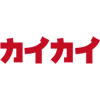 カイカイ